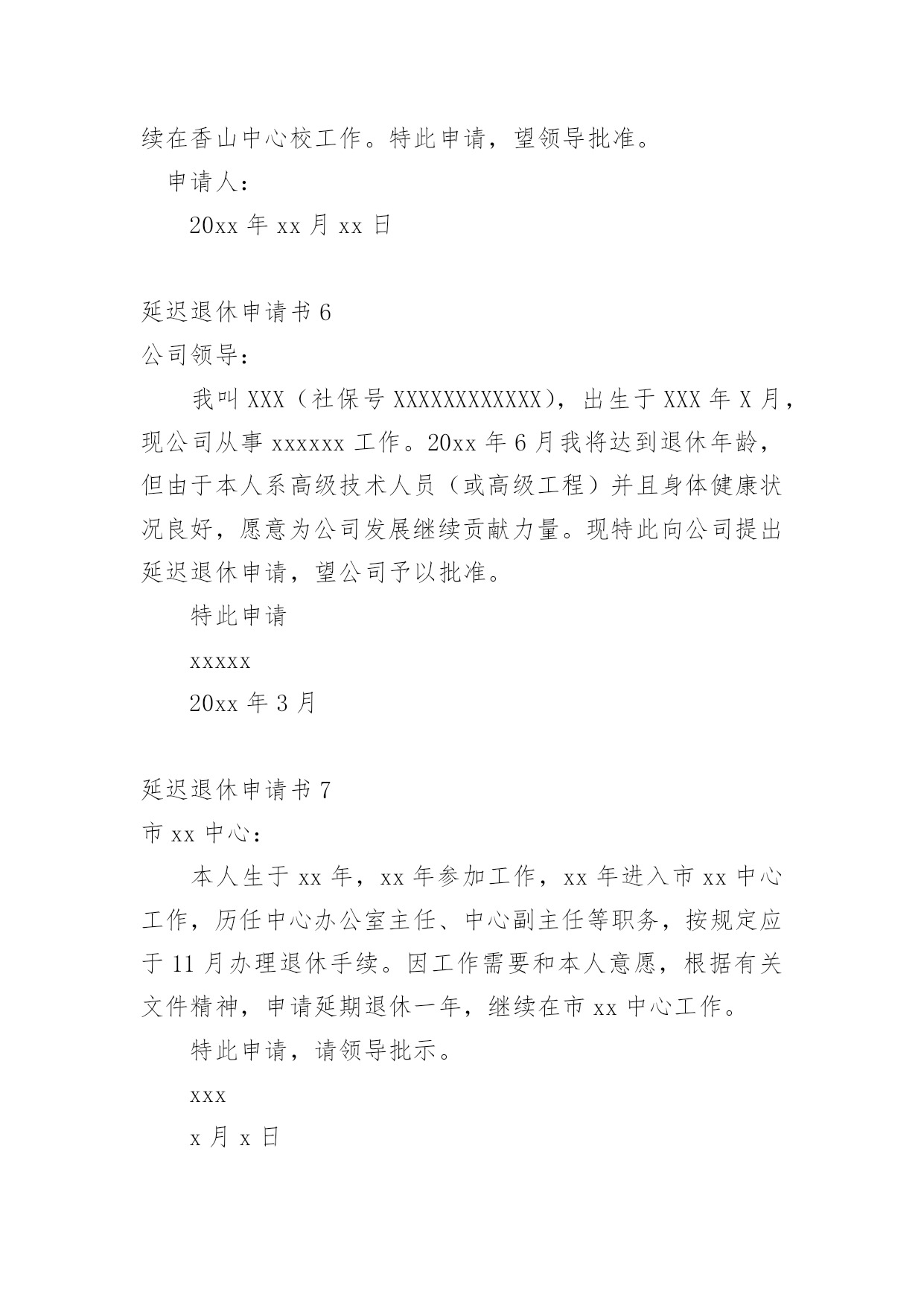 续在香山中心校工作。特此申请，望领导批准。

申请人：

20xx 年 xx 月 xx 日

延迟退休申请书 6

公司领导：

我叫 XXX（社保号 XXXXXXXXXXXX），出生于 XXX 年 X 月，现公司从事 xxxxxx 工作。20xx 年 6 月我将达到退休年龄，但由于本人系高级技术人员（或高级工程）并且身体健康状况良好，愿意为公司发展继续贡献力量。现特此向公司提出延迟退休申请，望公司予以批准。

特此申请

xxxxx

20xx 年 3 月

延迟退休申请书 7

市 xx 中心：

本人生于 xx 年，xx 年参加工作，xx 年进入市 xx 中心工作，历任中心办公室主任、中心副主任等职务，按规定应于 11 月办理退休手续。因工作需要和本人意愿，根据有关文件精神，申请延期退休一年，继续在市 xx 中心工作。

特此申请，请领导批示。

xxx

x 月 x 日